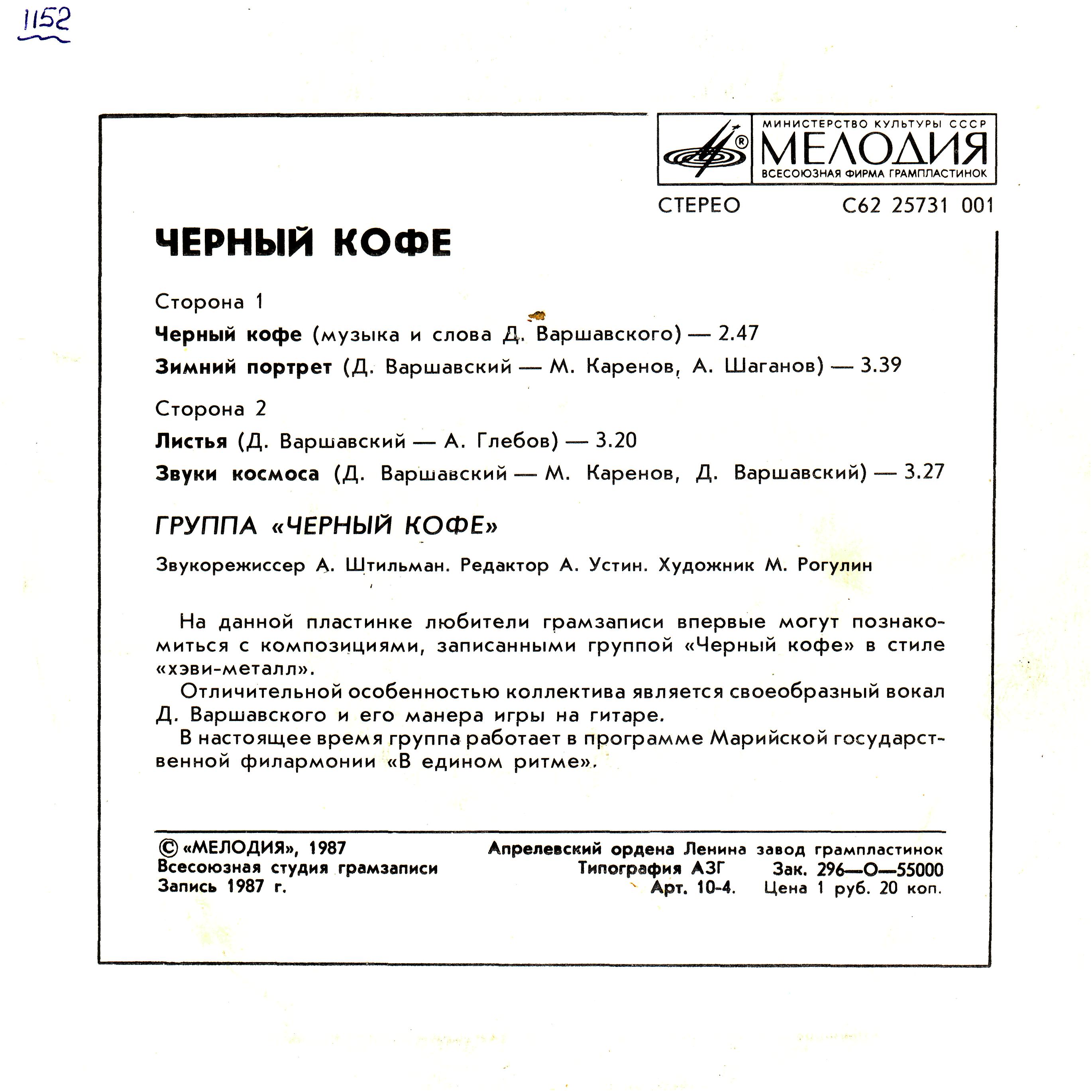 1152

МИНИСТЕРСТВО КУЛЬТУРЫ СССР
МЕЛОДИЯ
ВСЕСОЮЗНАЯ ФИРМА ГРАМПЛАСТИНОК

СТЕРЕО С62 25731 001

ЧЕРНЫЙ КОФЕ

Сторона 1

Черный кофе (музыка и слова Д. Варшавского) — 2.47

Зимний портрет (Д. Варшавский — М. Каренов, А. Шаганов) — 3.39

Сторона 2

Листья (Д. Варшавский — А. Глебов) — 3.20

Звуки космоса (Д. Варшавский — М. Каренов, Д. Варшавский) — 3.27

ГРУППА «ЧЕРНЫЙ КОФЕ»

Звукорежиссер А. Штильман. Редактор А. Устин. Художник М. Рогулин

На данной пластинке любители грамзаписи впервые могут познакомиться с композициями, записанными группой «Черный кофе» в стиле «хэви-металл».

Отличительной особенностью коллектива является своеобразный вокал Д. Варшавского и его манера игры на гитаре.

В настоящее время группа работает в программе Марийской государственной филармонии «В едином ритме».

© «МЕЛОДИЯ», 1987
Всесоюзная студия грамзаписи
Запись 1987 г.

Апрелевский ордена Ленина завод грампластинок
Типография АЗГ Зак. 296—О—55000
Арт. 10-4. Цена 1 руб. 20 коп.